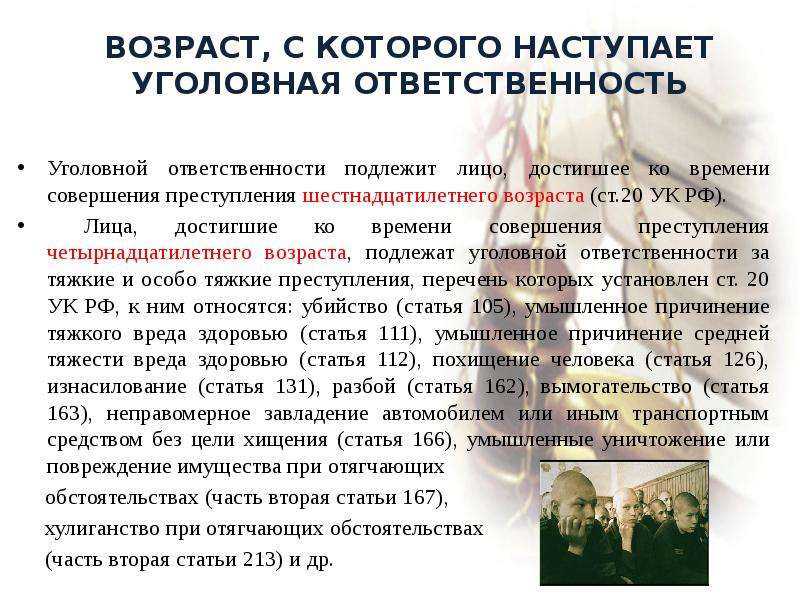 ВОЗРАСТ, С КОТОРОГО НАСТУПАЕТ УГОЛОВНАЯ ОТВЕТСТВЕННОСТЬ

• Уголовной ответственности подлежит лицо, достигшее ко времени совершения преступления шестнадцатилетнего возраста (ст.20 УК РФ).

• Лица, достигшие ко времени совершения преступления четырнадцатилетнего возраста, подлежат уголовной ответственности за тяжкие и особо тяжкие преступления, перечень которых установлен ст. 20 УК РФ, к ним относятся: убийство (статья 105), умышленное причинение тяжкого вреда здоровью (статья 111), умышленное причинение средней тяжести вреда здоровью (статья 112), похищение человека (статья 126), изнасилование (статья 131), разбой (статья 162), вымогательство (статья 163), неправомерное завладение автомобилем или иным транспортным средством без цели хищения (статья 166), умышленные уничтожение или повреждение имущества при отягчающих обстоятельствах (часть вторая статьи 167), хулиганство при отягчающих обстоятельствах (часть вторая статьи 213) и др.